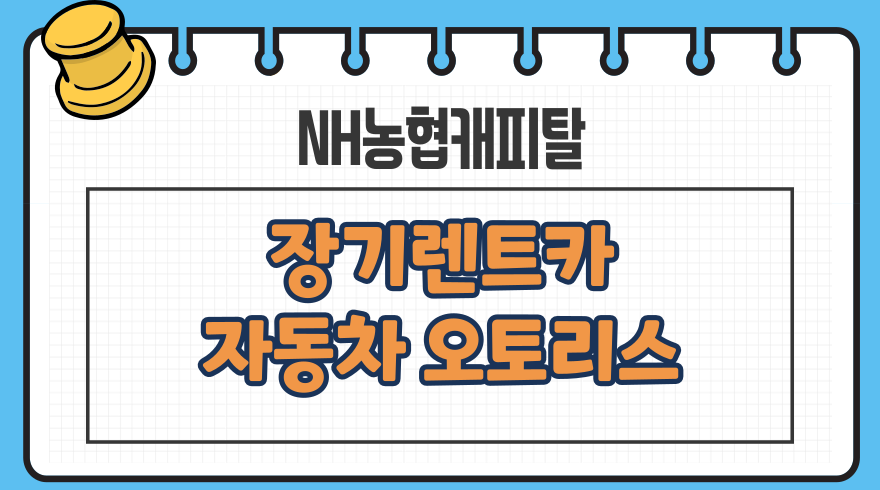 NH농협캐피탈

장기렌트카
자동차 오토리스